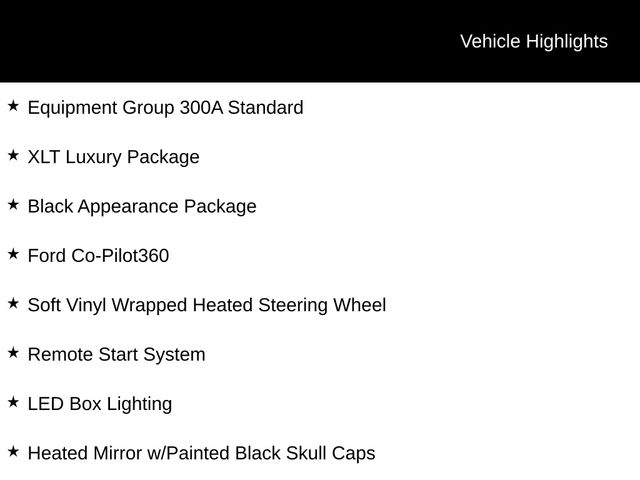 Vehicle Highlights

★ Equipment Group 300A Standard

★ XLT Luxury Package

★ Black Appearance Package

★ Ford Co-Pilot360

★ Soft Vinyl Wrapped Heated Steering Wheel

★ Remote Start System

★ LED Box Lighting

★ Heated Mirror w/Painted Black Skull Caps